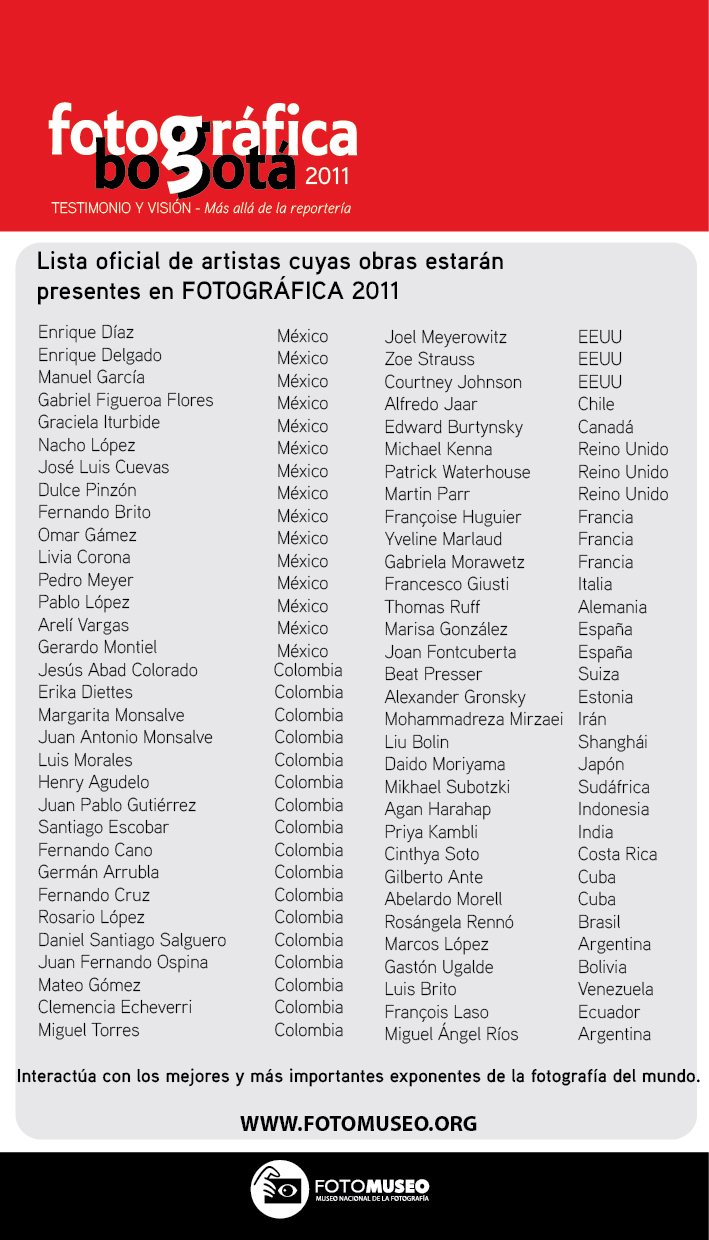 fotográfica bogotá 2011
TESTIMONIO Y VISIÓN - Más allá de la reportería

Lista oficial de artistas cuyas obras estarán presentes en FOTOGRÁFICA 2011

| | |
|---|---|
| Enrique Díaz | México |
| Enrique Delgado | México |
| Manuel García | México |
| Gabriel Figueroa Flores | México |
| Graciela Iturbide | México |
| Nacho López | México |
| José Luis Cuevas | México |
| Dulce Pinzón | México |
| Fernando Brito | México |
| Omar Gámez | México |
| Livia Corona | México |
| Pedro Meyer | México |
| Pablo López | México |
| Arelí Vargas | México |
| Gerardo Montiel | México |
| Jesús Abad Colorado | Colombia |
| Erika Diettes | Colombia |
| Margarita Monsalve | Colombia |
| Juan Antonio Monsalve | Colombia |
| Luis Morales | Colombia |
| Henry Agudelo | Colombia |
| Juan Pablo Gutiérrez | Colombia |
| Santiago Escobar | Colombia |
| Fernando Cano | Colombia |
| Germán Arrubla | Colombia |
| Fernando Cruz | Colombia |
| Rosario López | Colombia |
| Daniel Santiago Salguero | Colombia |
| Juan Fernando Ospina | Colombia |
| Mateo Gómez | Colombia |
| Clemencia Echeverri | Colombia |
| Miguel Torres | Colombia |

| | |
|---|---|
| Joel Meyerowitz | EEUU |
| Zoe Strauss | EEUU |
| Courtney Johnson | EEUU |
| Alfredo Jaar | Chile |
| Edward Burtynsky | Canadá |
| Michael Kenna | Reino Unido |
| Patrick Waterhouse | Reino Unido |
| Martin Parr | Reino Unido |
| Françoise Huguier | Francia |
| Yveline Marlaud | Francia |
| Gabriela Morawetz | Francia |
| Francesco Giusti | Italia |
| Thomas Ruff | Alemania |
| Marisa González | España |
| Joan Fontcuberta | España |
| Beat Presser | Suiza |
| Alexander Gronsky | Estonia |
| Mohammadreza Mirzaei | Irán |
| Liu Bolin | Shanghái |
| Daido Moriyama | Japón |
| Mikhael Subotzki | Sudáfrica |
| Agan Harahap | Indonesia |
| Priya Kambli | India |
| Cinthya Soto | Costa Rica |
| Gilberto Ante | Cuba |
| Abelardo Morell | Cuba |
| Rosángela Rennó | Brasil |
| Marcos López | Argentina |
| Gastón Ugalde | Bolivia |
| Luis Brito | Venezuela |
| François Laso | Ecuador |
| Miguel Ángel Ríos | Argentina |

Interactúa con los mejores y más importantes exponentes de la fotografía del mundo.

WWW.FOTOMUSEO.ORG

FOTOMUSEO
MUSEO NACIONAL DE LA FOTOGRAFÍA